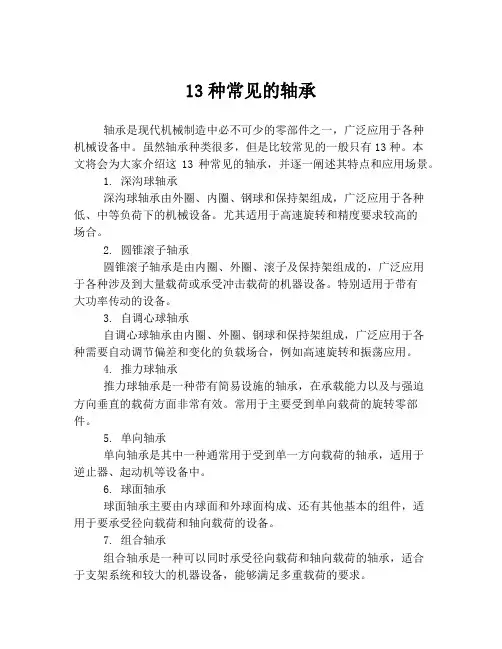 13 种常见的轴承

轴承是现代机械制造中必不可少的零部件之一，广泛应用于各种机械设备中。虽然轴承种类很多，但是比较常见的一般只有 13 种。本文将会为大家介绍这 13 种常见的轴承，并逐一阐述其特点和应用场景。

1. 深沟球轴承

深沟球轴承由外圈、内圈、钢球和保持架组成，广泛应用于各种低、中等负荷下的机械设备。尤其适用于高速旋转和精度要求较高的场合。

2. 圆锥滚子轴承

圆锥滚子轴承是由内圈、外圈、滚子及保持架组成的，广泛应用于各种涉及到大量载荷或承受冲击载荷的机器设备。特别适用于带有大功率传动的设备。

3. 自调心球轴承

自调心球轴承由内圈、外圈、钢球和保持架组成，广泛应用于各种需要自动调节偏差和变化的负载场合，例如高速旋转和振荡应用。

4. 推力球轴承

推力球轴承是一种带有简易设施的轴承，在承载能力以及与强迫方向垂直的载荷方面非常有效。常用于主要受到单向载荷的旋转零部件。

5. 单向轴承

单向轴承是其中一种通常用于受到单一方向载荷的轴承，适用于逆止器、起动机等设备中。

6. 球面轴承

球面轴承主要由内球面和外球面构成、还有其他基本的组件，适用于要承受径向载荷和轴向载荷的设备。

7. 组合轴承

组合轴承是一种可以同时承受径向载荷和轴向载荷的轴承，适合于支架系统和较大的机器设备，能够满足多重载荷的要求。